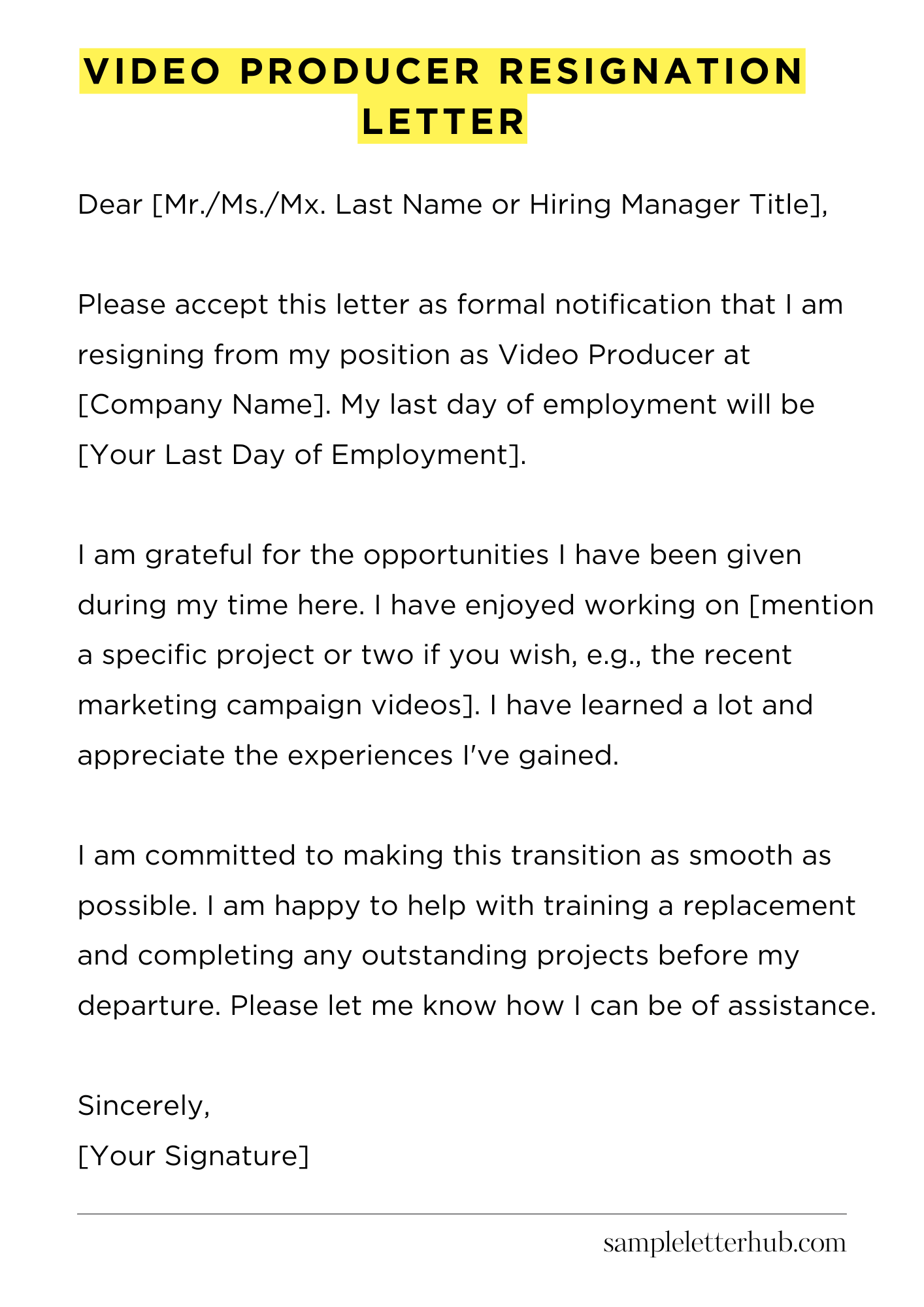 VIDEO PRODUCER RESIGNATION LETTER

Dear [Mr./Ms./Mx. Last Name or Hiring Manager Title],

Please accept this letter as formal notification that I am resigning from my position as Video Producer at [Company Name]. My last day of employment will be [Your Last Day of Employment].

I am grateful for the opportunities I have been given during my time here. I have enjoyed working on [mention a specific project or two if you wish, e.g., the recent marketing campaign videos]. I have learned a lot and appreciate the experiences I've gained.

I am committed to making this transition as smooth as possible. I am happy to help with training a replacement and completing any outstanding projects before my departure. Please let me know how I can be of assistance.

Sincerely,
[Your Signature]

sampleletterhub.com